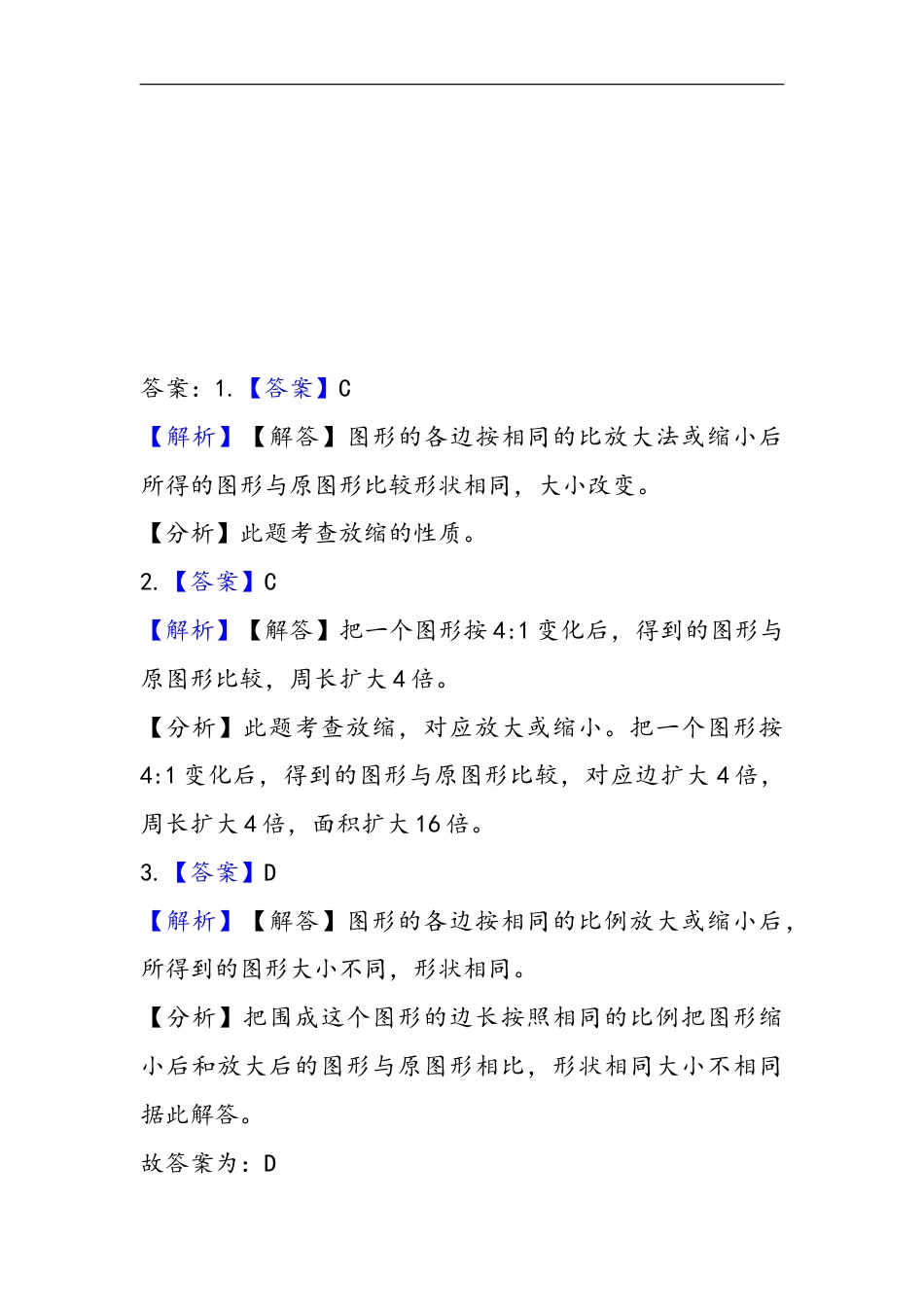 答案：1.【答案】C

【解析】【解答】图形的各边按相同的比放大法或缩小后所得的图形与原图形比较形状相同，大小改变。

【分析】此题考查放缩的性质。

2.【答案】C

【解析】【解答】把一个图形按 4:1 变化后，得到的图形与原图形比较，周长扩大 4 倍。

【分析】此题考查放缩，对应放大或缩小。把一个图形按 4:1 变化后，得到的图形与原图形比较，对应边扩大 4 倍，周长扩大 4 倍，面积扩大 16 倍。

3.【答案】D

【解析】【解答】图形的各边按相同的比例放大或缩小后，所得到的图形大小不同，形状相同。

【分析】把围成这个图形的边长按照相同的比例把图形缩小后和放大后的图形与原图形相比，形状相同大小不相同据此解答。

故答案为：D